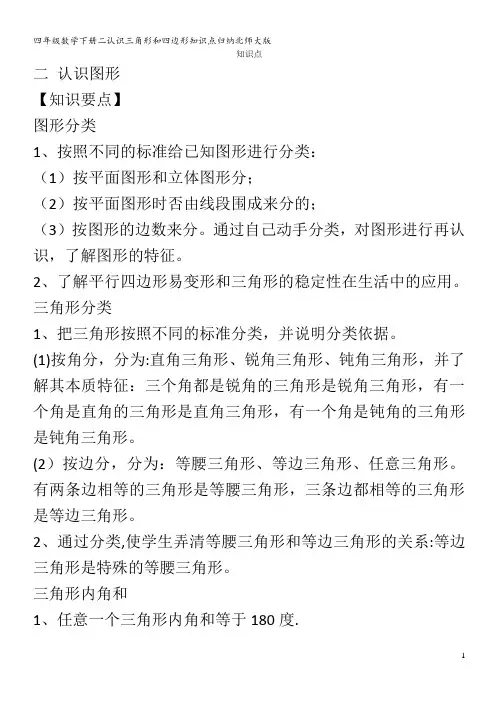 四年级数学下册二认识三角形和四边形知识点归纳北师大版

知识点

二 认识图形

【知识要点】

图形分类

1、按照不同的标准给已知图形进行分类：

（1）按平面图形和立体图形分；

（2）按平面图形时否由线段围成来分的；

（3）按图形的边数来分。通过自己动手分类，对图形进行再认识，了解图形的特征。

2、了解平行四边形易变形和三角形的稳定性在生活中的应用。

三角形分类

1、把三角形按照不同的标准分类，并说明分类依据。

(1)按角分，分为:直角三角形、锐角三角形、钝角三角形，并了解其本质特征：三个角都是锐角的三角形是锐角三角形，有一个角是直角的三角形是直角三角形，有一个角是钝角的三角形是钝角三角形。

(2）按边分，分为：等腰三角形、等边三角形、任意三角形。有两条边相等的三角形是等腰三角形，三条边都相等的三角形是等边三角形。

2、通过分类,使学生弄清等腰三角形和等边三角形的关系:等边三角形是特殊的等腰三角形。

三角形内角和

1、任意一个三角形内角和等于 180 度.

1